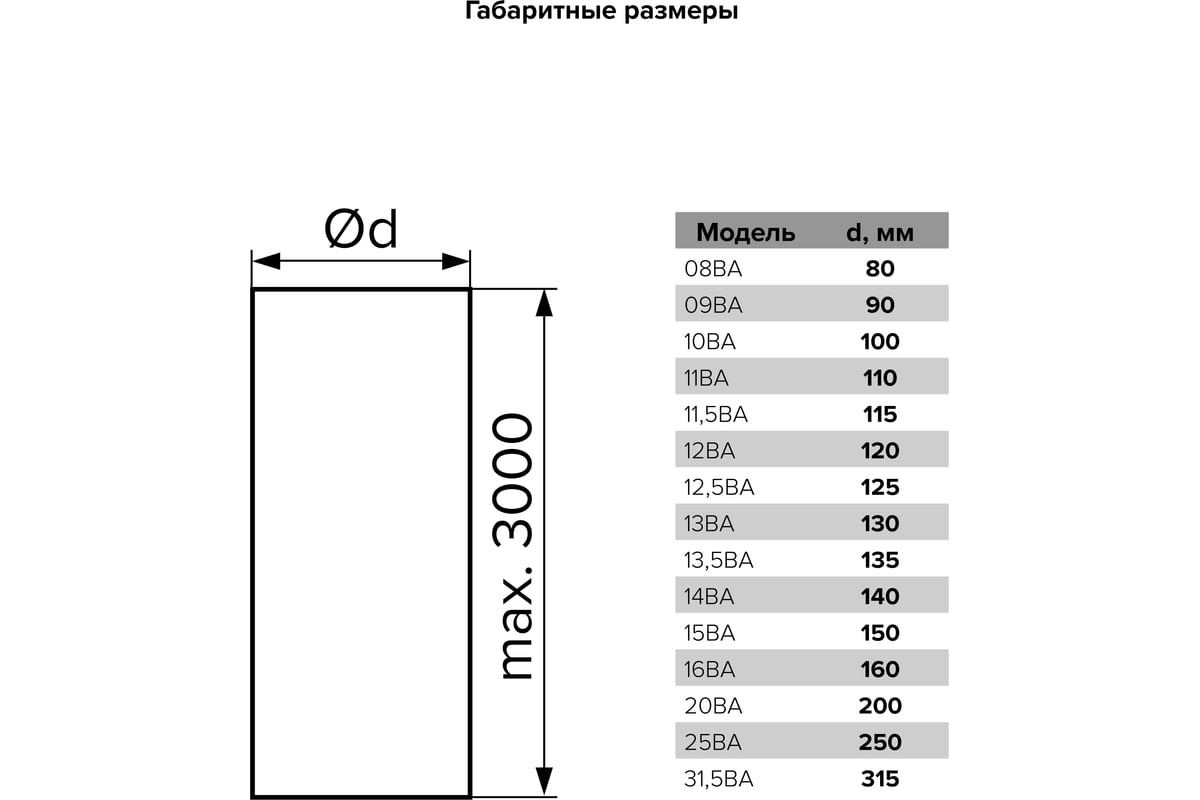 Габаритные размеры

Ød

max. 3000

| Модель | d, мм |
|---|---|
| 08ВА | 80 |
| 09ВА | 90 |
| 10ВА | 100 |
| 11ВА | 110 |
| 11,5ВА | 115 |
| 12ВА | 120 |
| 12,5ВА | 125 |
| 13ВА | 130 |
| 13,5ВА | 135 |
| 14ВА | 140 |
| 15ВА | 150 |
| 16ВА | 160 |
| 20ВА | 200 |
| 25ВА | 250 |
| 31,5ВА | 315 |